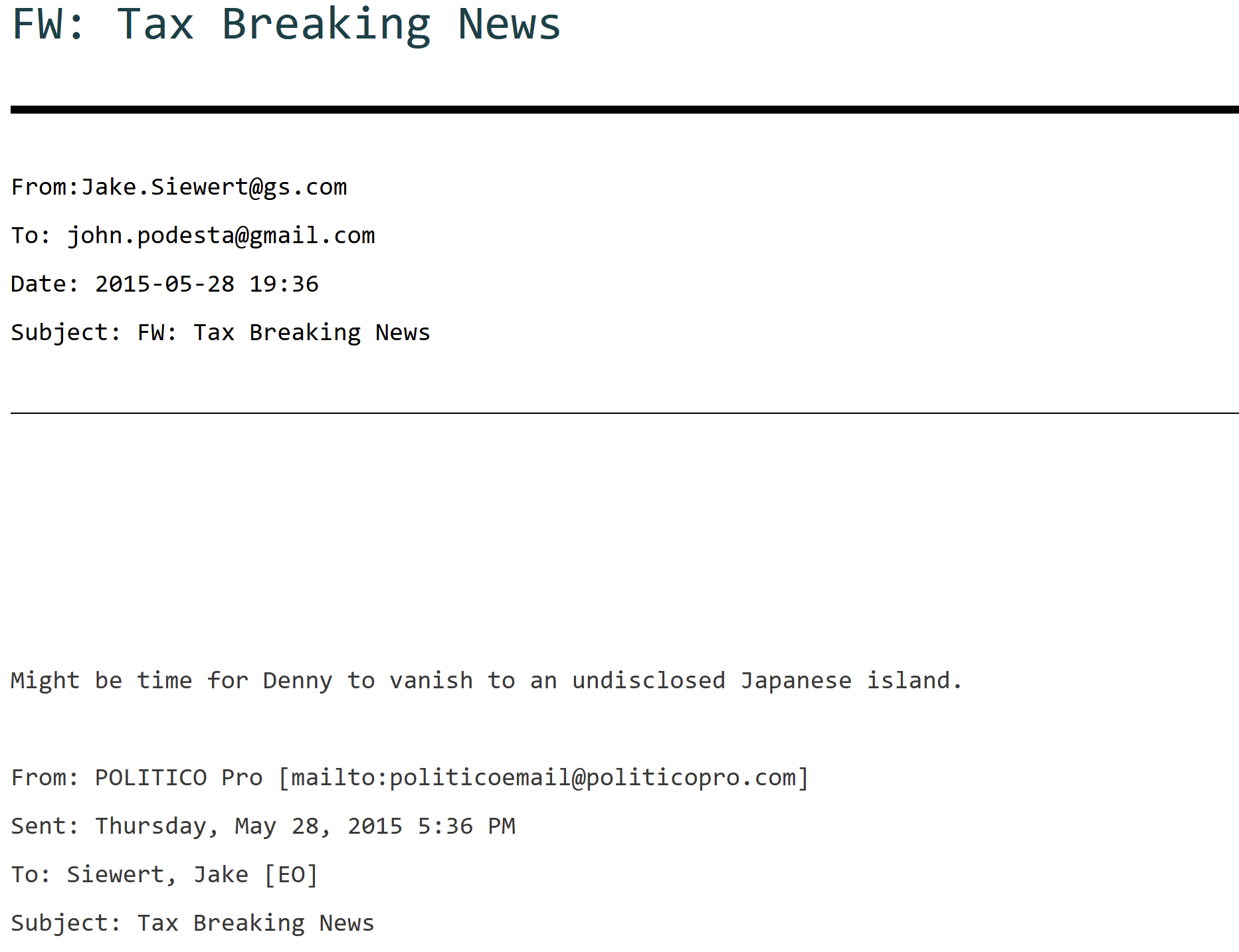 FW: Tax Breaking News

From:Jake.Siewert@gs.com

To: john.podesta@gmail.com

Date: 2015-05-28 19:36

Subject: FW: Tax Breaking News

Might be time for Denny to vanish to an undisclosed Japanese island.

From: POLITICO Pro [mailto:politicoemail@politicopro.com]

Sent: Thursday, May 28, 2015 5:36 PM

To: Siewert, Jake [EO]

Subject: Tax Breaking News